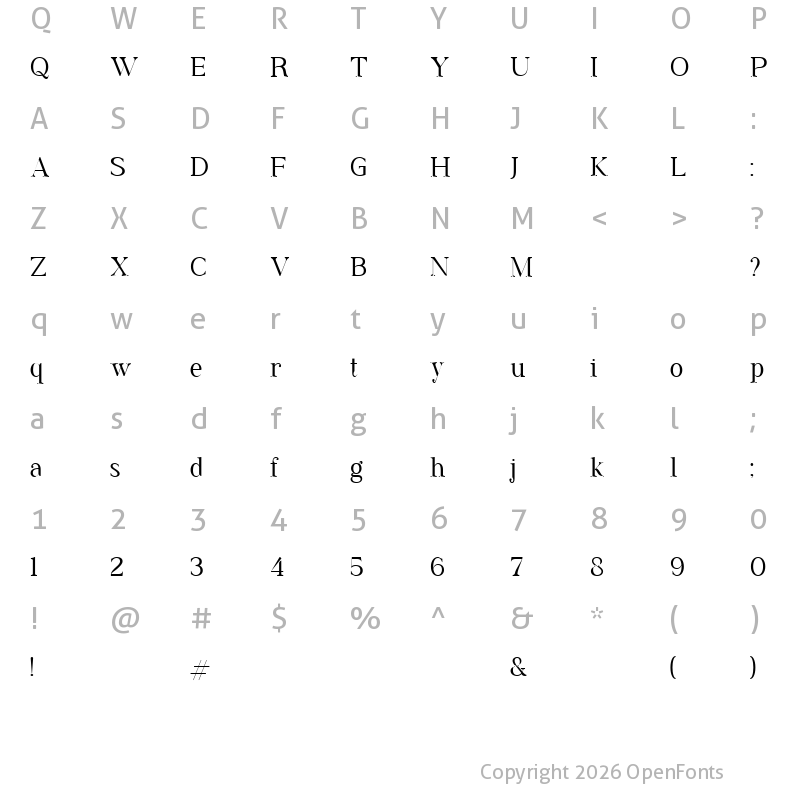 Q W E R T Y U I O P
Q W E R T Y U I O P
A S D F G H J K L :
A S D F G H J K L :
Z X C V B N M < > ?
Z X C V B N M ?
q w e r t y u i o p
q w e r t y u i o p
a s d f g h j k l ;
a s d f g h j k l :
1 2 3 4 5 6 7 8 9 0
1 2 3 4 5 6 7 8 9 0
! @ # $ % ^ & * ( )
! # & ( )

Copyright 2026 OpenFonts